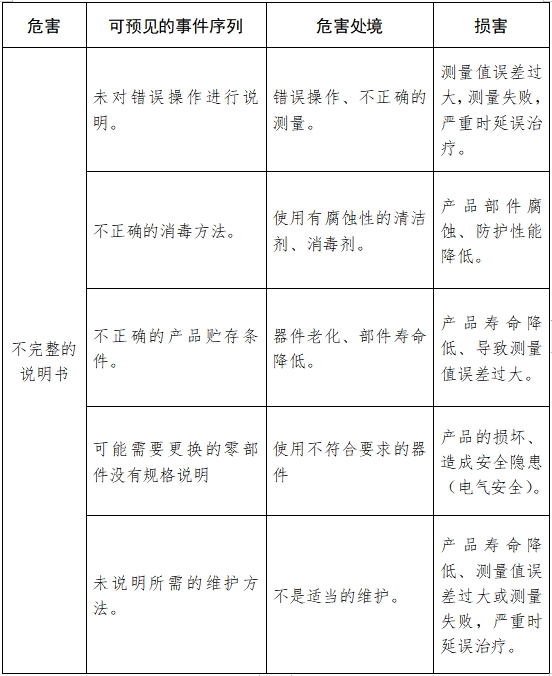 | 危害 | 可预见的事件序列 | 危害处境 | 损害 |
|---|---|---|---|
| 不完整的说明书 | 未对错误操作进行说明。 | 错误操作、不正确的测量。 | 测量值误差过大，测量失败，严重时延误治疗。 |
| | 不正确的消毒方法。 | 使用有腐蚀性的清洁剂、消毒剂。 | 产品部件腐蚀、防护性能降低。 |
| | 不正确的产品贮存条件。 | 器件老化、部件寿命降低。 | 产品寿命降低、导致测量值误差过大。 |
| | 可能需要更换的零部件没有规格说明 | 使用不符合要求的器件 | 产品的损坏、造成安全隐患（电气安全）。 |
| | 未说明所需的维护方法。 | 不是适当的维护。 | 产品寿命降低、测量值误差过大或测量失败，严重时延误治疗。 |